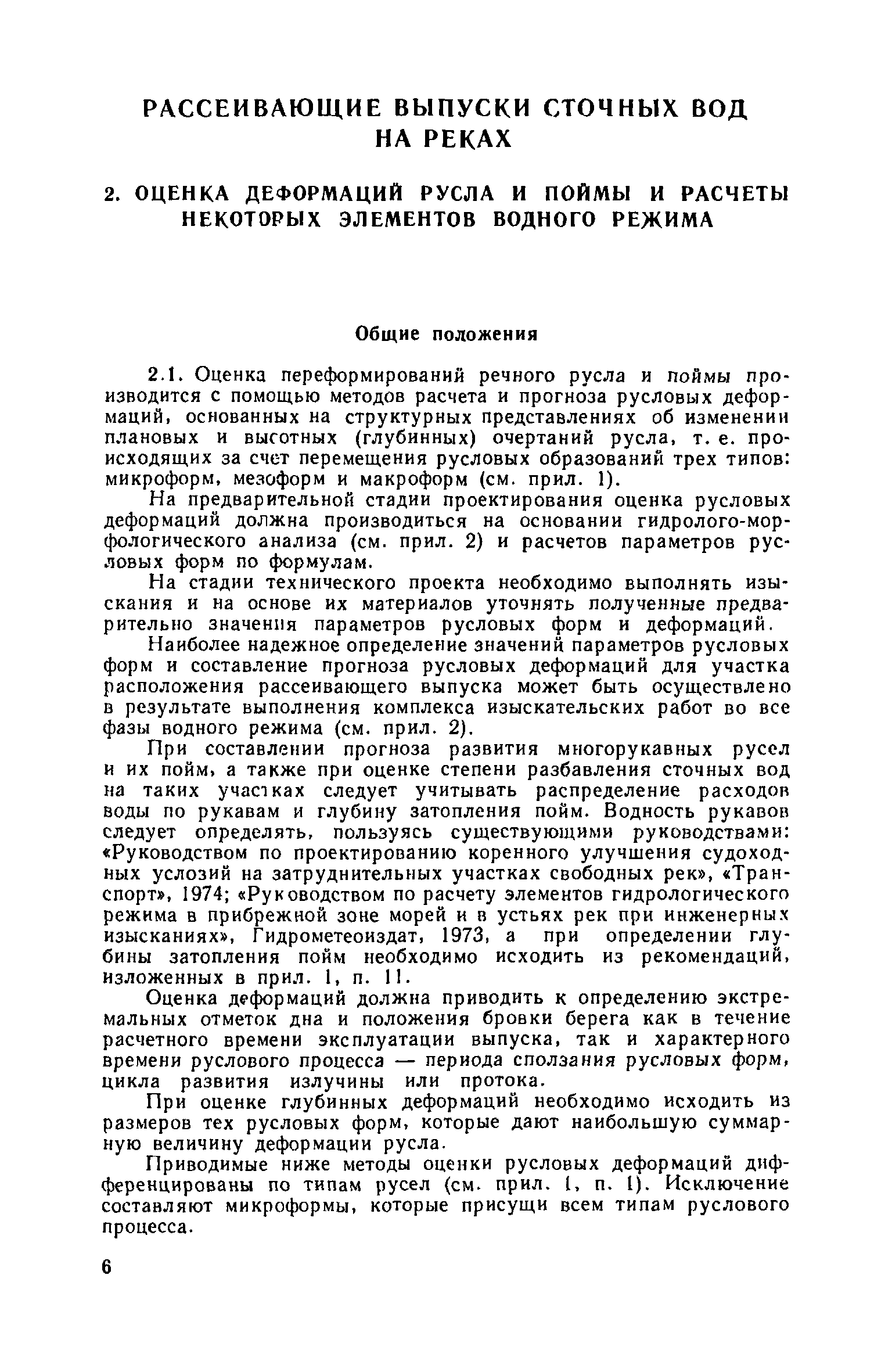 РАССЕИВАЮЩИЕ ВЫПУСКИ СТОЧНЫХ ВОД НА РЕКАХ

2. ОЦЕНКА ДЕФОРМАЦИЙ РУСЛА И ПОЙМЫ И РАСЧЕТЫ НЕКОТОРЫХ ЭЛЕМЕНТОВ ВОДНОГО РЕЖИМА

Общие положения

2.1. Оценка переформирований речного русла и поймы производится с помощью методов расчета и прогноза русловых деформаций, основанных на структурных представлениях об изменении плановых и высотных (глубинных) очертаний русла, т. е. происходящих за счет перемещения русловых образований трех типов: микроформ, мезоформ и макроформ (см. прил. 1).

На предварительной стадии проектирования оценка русловых деформаций должна производиться на основании гидролого-морфологического анализа (см. прил. 2) и расчетов параметров русловых форм по формулам.

На стадии технического проекта необходимо выполнять изыскания и на основе их материалов уточнять полученные предварительно значения параметров русловых форм и деформаций.

Наиболее надежное определение значений параметров русловых форм и составление прогноза русловых деформаций для участка расположения рассеивающего выпуска может быть осуществлено в результате выполнения комплекса изыскательских работ во все фазы водного режима (см. прил. 2).

При составлении прогноза развития многорукавных русел и их пойм, а также при оценке степени разбавления сточных вод на таких участках следует учитывать распределение расходов воды по рукавам и глубину затопления пойм. Водность рукавов следует определять, пользуясь существующими руководствами: «Руководством по проектированию коренного улучшения судоходных условий на затруднительных участках свободных рек», «Транспорт», 1974; «Руководством по расчету элементов гидрологического режима в прибрежной зоне морей и в устьях рек при инженерных изысканиях», Гидрометеоиздат, 1973, а при определении глубины затопления пойм необходимо исходить из рекомендаций, изложенных в прил. 1, п. 11.

Оценка деформаций должна приводить к определению экстремальных отметок дна и положения бровки берега как в течение расчетного времени эксплуатации выпуска, так и характерного времени руслового процесса — периода сползания русловых форм, цикла развития излучины или протока.

При оценке глубинных деформаций необходимо исходить из размеров тех русловых форм, которые дают наибольшую суммарную величину деформации русла.

Приводимые ниже методы оценки русловых деформаций дифференцированы по типам русел (см. прил. 1, п. 1). Исключение составляют микроформы, которые присущи всем типам руслового процесса.

6